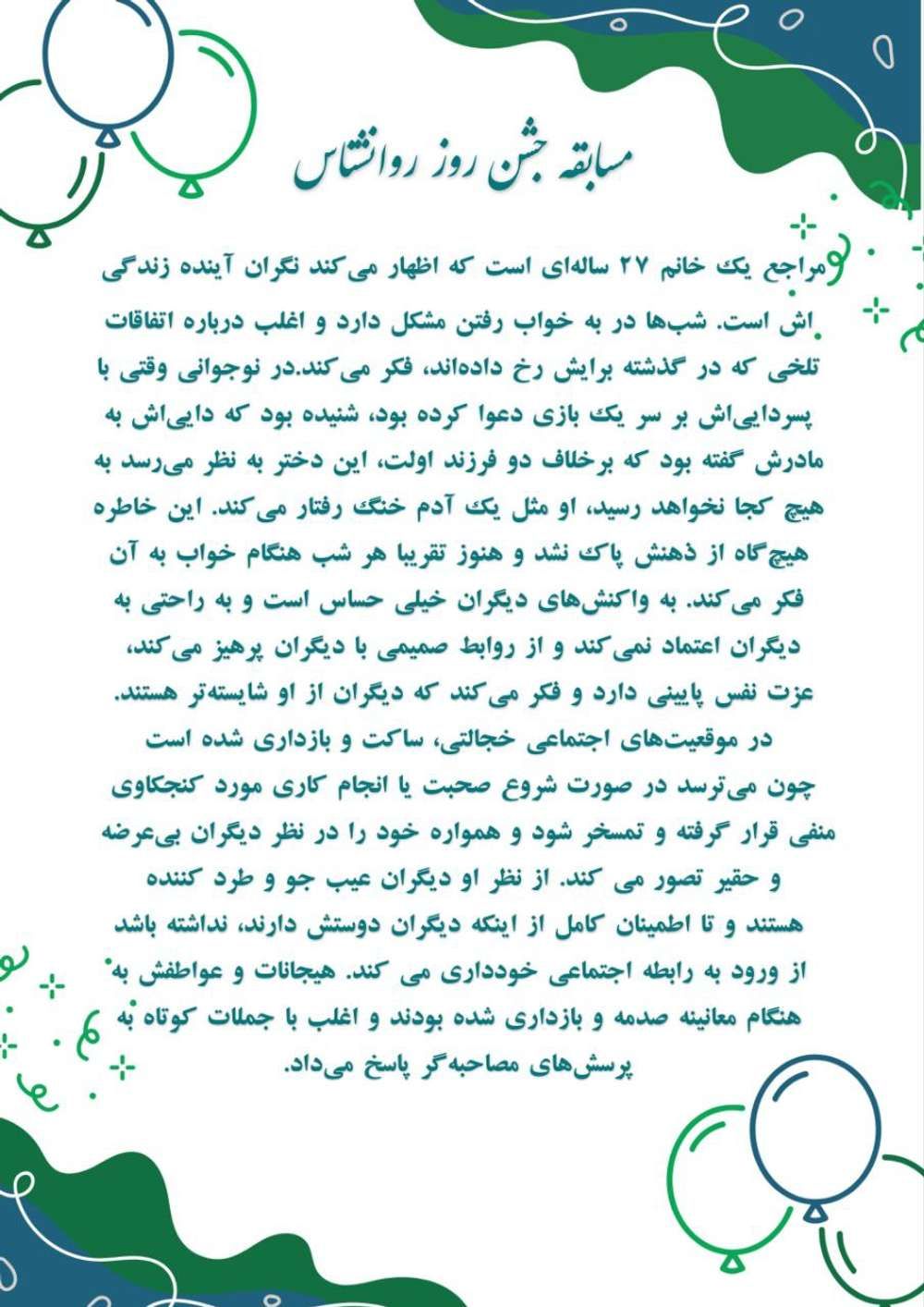 مسابقه جشن روز روانشناس

مراجع یک خانم ۲۷ ساله‌ای است که اظهار می‌کند نگران آینده زندگی اش است. شب‌ها در به خواب رفتن مشکل دارد و اغلب درباره اتفاقات تلخی که در گذشته برایش رخ داده‌اند، فکر می‌کند.در نوجوانی وقتی با پسردایی‌اش بر سر یک بازی دعوا کرده بود، شنیده بود که دایی‌اش به مادرش گفته بود که برخلاف دو فرزند اولت، این دختر به نظر می‌رسد به هیچ کجا نخواهد رسید، او مثل یک آدم خنگ رفتار می‌کند. این خاطره هیچ‌گاه از ذهنش پاک نشد و هنوز تقریبا هر شب هنگام خواب به آن فکر می‌کند. به واکنش‌های دیگران خیلی حساس است و به راحتی به دیگران اعتماد نمی‌کند و از روابط صمیمی با دیگران پرهیز می‌کند، عزت نفس پایینی دارد و فکر می‌کند که دیگران از او شایسته‌تر هستند. در موقعیت‌های اجتماعی خجالتی، ساکت و بازداری شده است چون می‌ترسد در صورت شروع صحبت یا انجام کاری مورد کنجکاوی منفی قرار گرفته و تمسخر شود و همواره خود را در نظر دیگران بی‌عرضه و حقیر تصور می کند. از نظر او دیگران عیب جو و طرد کننده هستند و تا اطمینان کامل از اینکه دیگران دوستش دارند، نداشته باشد از ورود به رابطه اجتماعی خودداری می کند. هیجانات و عواطفش به هنگام معاینه صدمه و بازداری شده بودند و اغلب با جملات کوتاه به پرسش‌های مصاحبه‌گر پاسخ می‌داد.